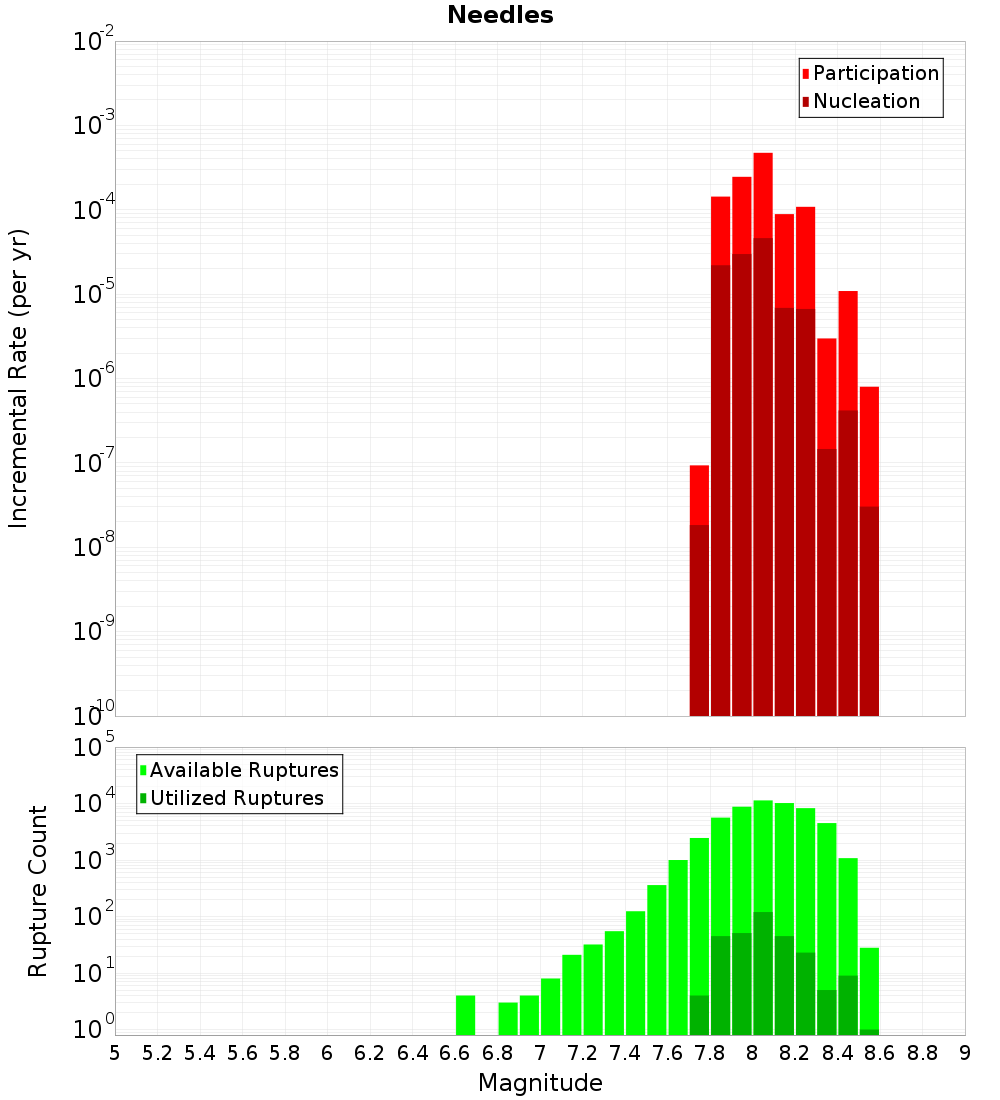 Needles

Participation
Nucleation

Incremental Rate (per yr)

$10^{-2}$
$10^{-3}$
$10^{-4}$
$10^{-5}$
$10^{-6}$
$10^{-7}$
$10^{-8}$
$10^{-9}$
$10^{-10}$

Available Ruptures
Utilized Ruptures

Rupture Count

$10^{5}$
$10^{4}$
$10^{3}$
$10^{2}$
$10^{1}$
$10^{0}$

5 5.2 5.4 5.6 5.8 6 6.2 6.4 6.6 6.8 7 7.2 7.4 7.6 7.8 8 8.2 8.4 8.6 8.8 9

Magnitude